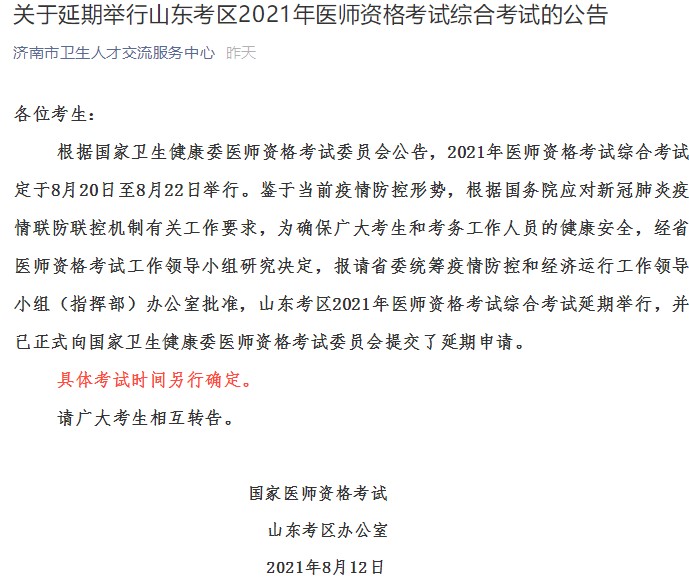 关于延期举行山东考区2021年医师资格考试综合考试的公告

济南市卫生人才交流服务中心 昨天

各位考生：

根据国家卫生健康委医师资格考试委员会公告，2021年医师资格考试综合考试定于8月20日至8月22日举行。鉴于当前疫情防控形势，根据国务院应对新冠肺炎疫情联防联控机制有关工作要求，为确保广大考生和考务工作人员的健康安全，经省医师资格考试工作领导小组研究决定，报请省委统筹疫情防控和经济运行工作领导小组（指挥部）办公室批准，山东考区2021年医师资格考试综合考试延期举行，并已正式向国家卫生健康委医师资格考试委员会提交了延期申请。

具体考试时间另行确定。

请广大考生相互转告。

国家医师资格考试

山东考区办公室

2021年8月12日